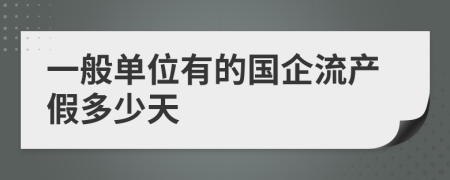 一般单位有的国企流产假多少天